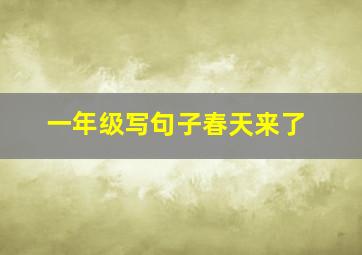 一年级写句子春天来了